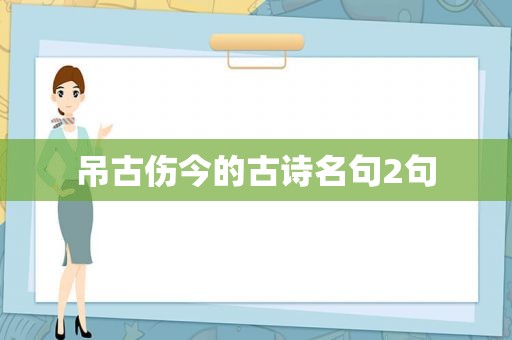 吊古伤今的古诗名句2句